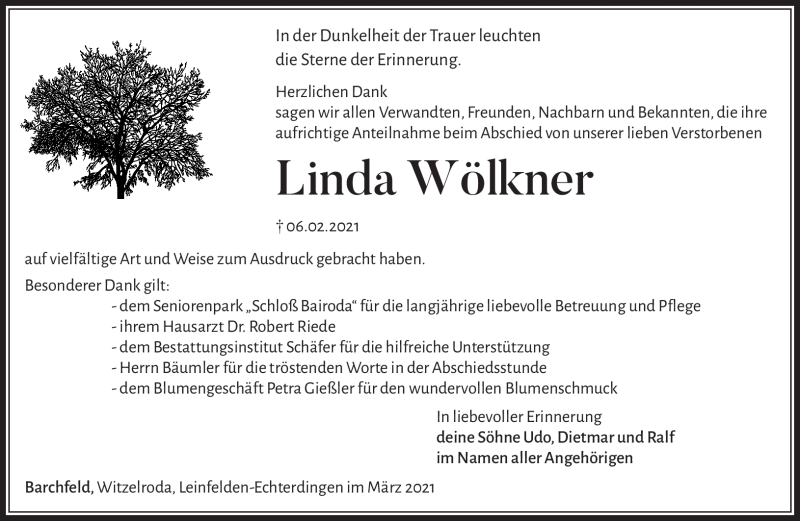 In der Dunkelheit der Trauer leuchten
die Sterne der Erinnerung.

Herzlichen Dank
sagen wir allen Verwandten, Freunden, Nachbarn und Bekannten, die ihre aufrichtige Anteilnahme beim Abschied von unserer lieben Verstorbenen

Linda Wölkner

† 06.02.2021

auf vielfältige Art und Weise zum Ausdruck gebracht haben.

Besonderer Dank gilt:
- dem Seniorenpark „Schloß Bairoda“ für die langjährige liebevolle Betreuung und Pflege
- ihrem Hausarzt Dr. Robert Riede
- dem Bestattungsinstitut Schäfer für die hilfreiche Unterstützung
- Herrn Bäumler für die tröstenden Worte in der Abschiedsstunde
- dem Blumengeschäft Petra Gießler für den wundervollen Blumenschmuck

In liebevoller Erinnerung
deine Söhne Udo, Dietmar und Ralf
im Namen aller Angehörigen

Barchfeld, Witzelroda, Leinfelden-Echterdingen im März 2021